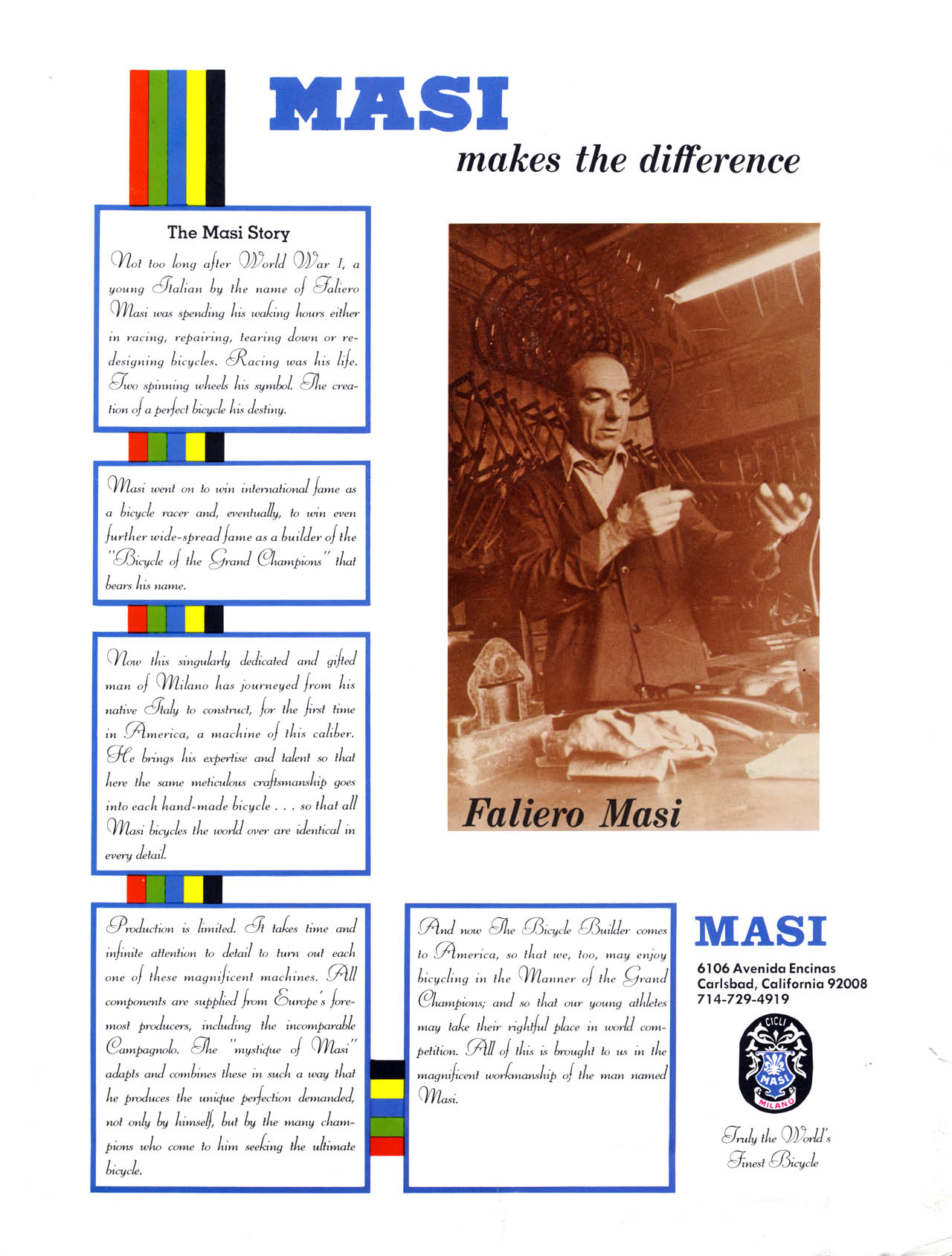 MASI

makes the difference

The Masi Story

Not too long after World War I, a young Italian by the name of Faliero Masi was spending his waking hours either in racing, repairing, tearing down or redesigning bicycles. Racing was his life. Two spinning wheels his symbol. The creation of a perfect bicycle his destiny.

Masi went on to win international fame as a bicycle racer and, eventually, to win even further wide-spread fame as a builder of the "Bicycle of the Grand Champions" that bears his name.

Now this singularly dedicated and gifted man of Milano has journeyed from his native Italy to construct, for the first time in America, a machine of this caliber. He brings his expertise and talent so that here the same meticulous craftsmanship goes into each hand-made bicycle . . . so that all Masi bicycles the world over are identical in every detail.

Faliero Masi

Production is limited. It takes time and infinite attention to detail to turn out each one of these magnificent machines. All components are supplied from Europe's foremost producers, including the incomparable Campagnolo. The "mystique of Masi" adapts and combines these in such a way that he produces the unique perfection demanded, not only by himself, but by the many champions who come to him seeking the ultimate bicycle.

And now The Bicycle Builder comes to America, so that we, too, may enjoy bicycling in the Manner of the Grand Champions; and so that our young athletes may take their rightful place in world competition. All of this is brought to us in the magnificent workmanship of the man named Masi.

MASI

6106 Avenida Encinas
Carlsbad, California 92008
714-729-4919

CICLI
MASI
MILANO

Truly the World's Finest Bicycle